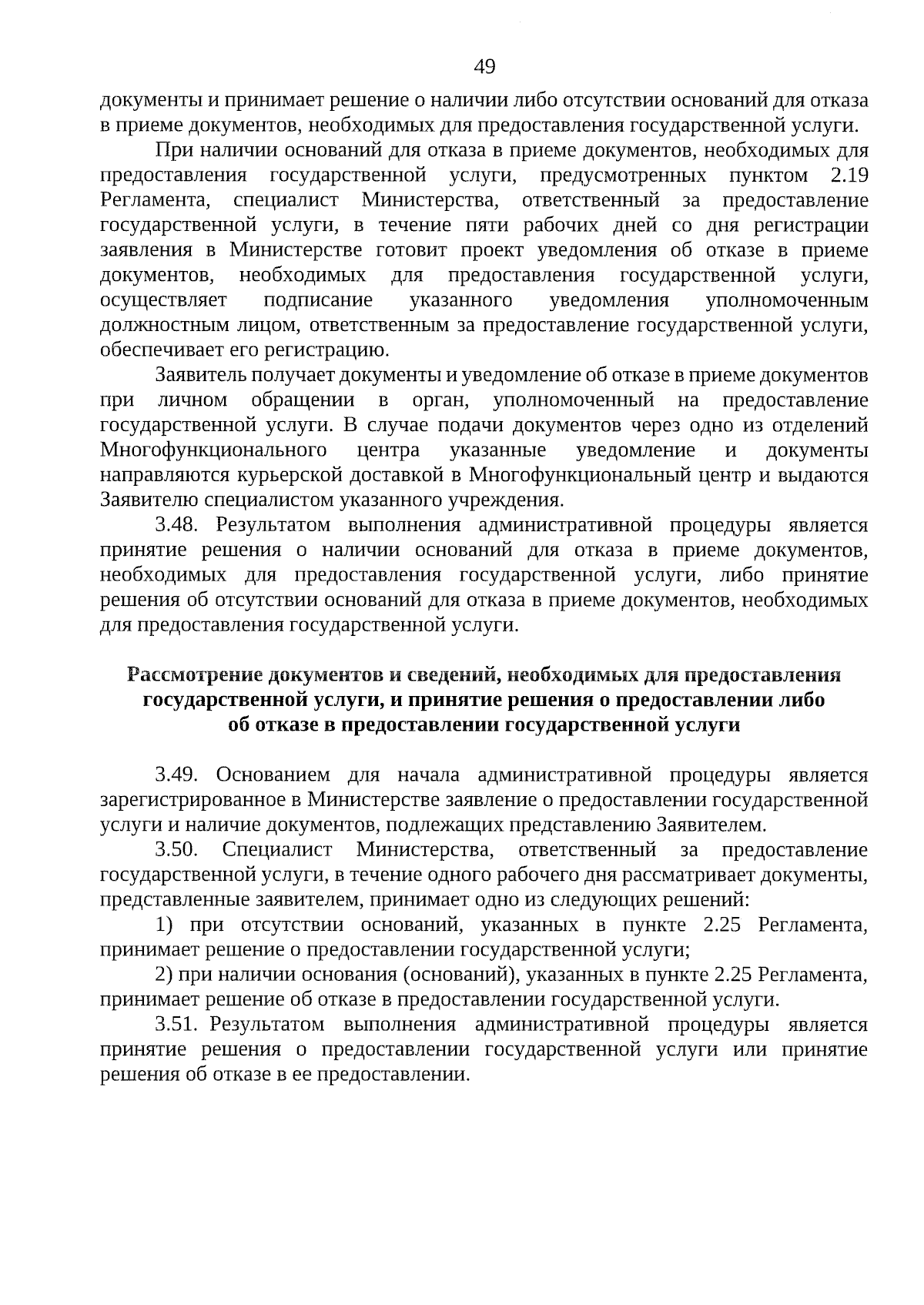 49

документы и принимает решение о наличии либо отсутствии оснований для отказа в приеме документов, необходимых для предоставления государственной услуги.

При наличии оснований для отказа в приеме документов, необходимых для предоставления государственной услуги, предусмотренных пунктом 2.19 Регламента, специалист Министерства, ответственный за предоставление государственной услуги, в течение пяти рабочих дней со дня регистрации заявления в Министерстве готовит проект уведомления об отказе в приеме документов, необходимых для предоставления государственной услуги, осуществляет подписание указанного уведомления уполномоченным должностным лицом, ответственным за предоставление государственной услуги, обеспечивает его регистрацию.

Заявитель получает документы и уведомление об отказе в приеме документов при личном обращении в орган, уполномоченный на предоставление государственной услуги. В случае подачи документов через одно из отделений Многофункционального центра указанные уведомление и документы направляются курьерской доставкой в Многофункциональный центр и выдаются Заявителю специалистом указанного учреждения.

3.48. Результатом выполнения административной процедуры является принятие решения о наличии оснований для отказа в приеме документов, необходимых для предоставления государственной услуги, либо принятие решения об отсутствии оснований для отказа в приеме документов, необходимых для предоставления государственной услуги.

Рассмотрение документов и сведений, необходимых для предоставления государственной услуги, и принятие решения о предоставлении либо об отказе в предоставлении государственной услуги

3.49. Основанием для начала административной процедуры является зарегистрированное в Министерстве заявление о предоставлении государственной услуги и наличие документов, подлежащих представлению Заявителем.

3.50. Специалист Министерства, ответственный за предоставление государственной услуги, в течение одного рабочего дня рассматривает документы, представленные заявителем, принимает одно из следующих решений:

1) при отсутствии оснований, указанных в пункте 2.25 Регламента, принимает решение о предоставлении государственной услуги;

2) при наличии основания (оснований), указанных в пункте 2.25 Регламента, принимает решение об отказе в предоставлении государственной услуги.

3.51. Результатом выполнения административной процедуры является принятие решения о предоставлении государственной услуги или принятие решения об отказе в ее предоставлении.